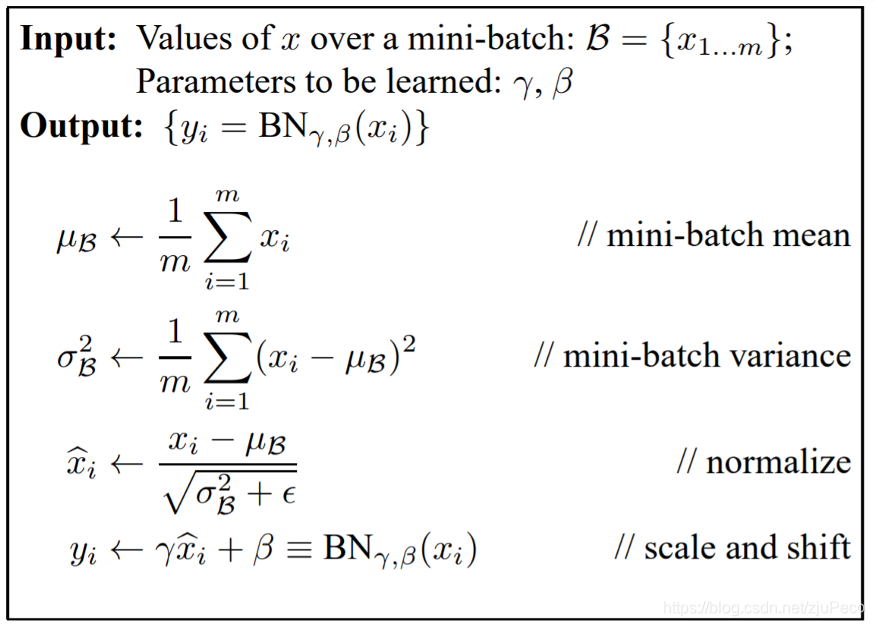 Input: Values of $x$ over a mini-batch: $\mathcal{B} = \{x_{1...m}\}$;
Parameters to be learned: $\gamma$, $\beta$

Output: $\{y_i = \text{BN}_{\gamma,\beta}(x_i)\}$

$\mu_{\mathcal{B}} \leftarrow \frac{1}{m}\sum_{i=1}^{m} x_i$ // mini-batch mean

$\sigma_{\mathcal{B}}^2 \leftarrow \frac{1}{m}\sum_{i=1}^{m}(x_i - \mu_{\mathcal{B}})^2$ // mini-batch variance

$\widehat{x}_i \leftarrow \frac{x_i - \mu_{\mathcal{B}}}{\sqrt{\sigma_{\mathcal{B}}^2 + \epsilon}}$ // normalize

$y_i \leftarrow \gamma\widehat{x}_i + \beta \equiv \text{BN}_{\gamma,\beta}(x_i)$ // scale and shift

https://blog.csdn.net/zjuPeco